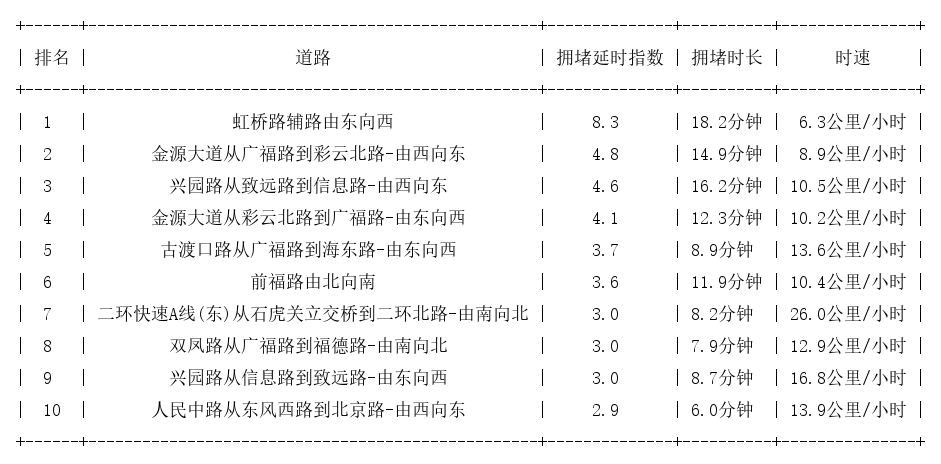 | 排名 | 道路 | 拥堵延时指数 | 拥堵时长 | 时速 |
|---|---|---|---|---|
| 1 | 虹桥路辅路由东向西 | 8.3 | 18.2分钟 | 6.3公里/小时 |
| 2 | 金源大道从广福路到彩云北路-由西向东 | 4.8 | 14.9分钟 | 8.9公里/小时 |
| 3 | 兴园路从致远路到信息路-由西向东 | 4.6 | 16.2分钟 | 10.5公里/小时 |
| 4 | 金源大道从彩云北路到广福路-由东向西 | 4.1 | 12.3分钟 | 10.2公里/小时 |
| 5 | 古渡口路从广福路到海东路-由东向西 | 3.7 | 8.9分钟 | 13.6公里/小时 |
| 6 | 前福路由北向南 | 3.6 | 11.9分钟 | 10.4公里/小时 |
| 7 | 二环快速A线(东)从石虎关立交桥到二环北路-由南向北 | 3.0 | 8.2分钟 | 26.0公里/小时 |
| 8 | 双凤路从广福路到福德路-由南向北 | 3.0 | 7.9分钟 | 12.9公里/小时 |
| 9 | 兴园路从信息路到致远路-由东向西 | 3.0 | 8.7分钟 | 16.8公里/小时 |
| 10 | 人民中路从东风西路到北京路-由西向东 | 2.9 | 6.0分钟 | 13.9公里/小时 |